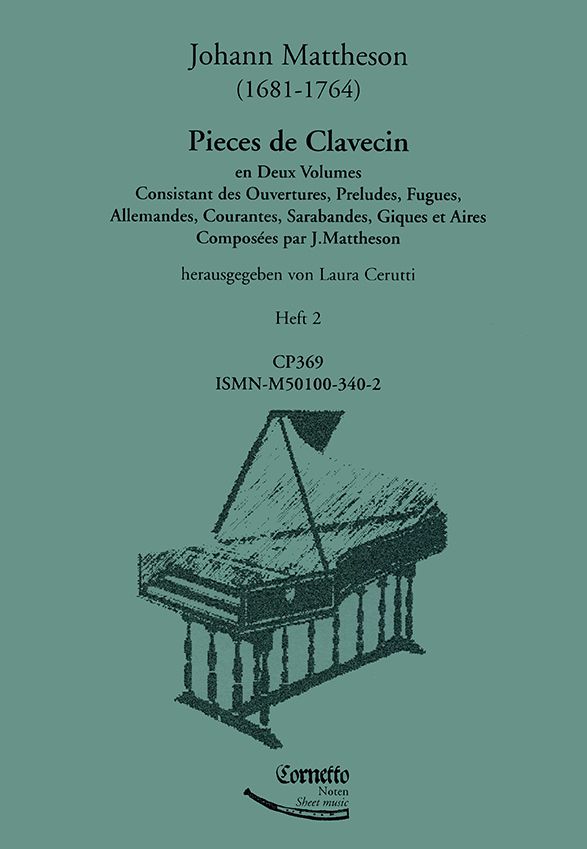 Johann Mattheson
(1681-1764)

Pieces de Clavecin
en Deux Volumes
Consistant des Ouvertures, Preludes, Fugues, Allemandes, Courantes, Sarabandes, Giques et Aires
Composées par J.Mattheson

herausgegeben von Laura Cerutti

Heft 2

CP369
ISMN-M50100-340-2

Cornetto
Noten
Sheet music